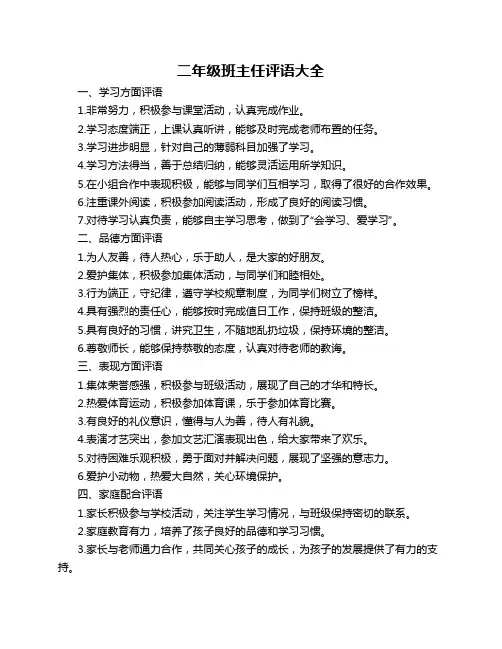 二年级班主任评语大全

一、学习方面评语

1.非常努力，积极参与课堂活动，认真完成作业。

2.学习态度端正，上课认真听讲，能够及时完成老师布置的任务。

3.学习进步明显，针对自己的薄弱科目加强了学习。

4.学习方法得当，善于总结归纳，能够灵活运用所学知识。

5.在小组合作中表现积极，能够与同学们互相学习，取得了很好的合作效果。

6.注重课外阅读，积极参加阅读活动，形成了良好的阅读习惯。

7.对待学习认真负责，能够自主学习思考，做到了"会学习、爱学习"。

二、品德方面评语

1.为人友善，待人热心，乐于助人，是大家的好朋友。

2.爱护集体，积极参加集体活动，与同学们和睦相处。

3.行为端正，守纪律，遵守学校规章制度，为同学们树立了榜样。

4.具有强烈的责任心，能够按时完成值日工作，保持班级的整洁。

5.具有良好的习惯，讲究卫生，不随地乱扔垃圾，保持环境的整洁。

6.尊敬师长，能够保持恭敬的态度，认真对待老师的教诲。

三、表现方面评语

1.集体荣誉感强，积极参与班级活动，展现了自己的才华和特长。

2.热爱体育运动，积极参加体育课，乐于参加体育比赛。

3.有良好的礼仪意识，懂得与人为善，待人有礼貌。

4.表演才艺突出，参加文艺汇演表现出色，给大家带来了欢乐。

5.对待困难乐观积极，勇于面对并解决问题，展现了坚强的意志力。

6.爱护小动物，热爱大自然，关心环境保护。

四、家庭配合评语

1.家长积极参与学校活动，关注学生学习情况，与班级保持密切的联系。

2.家庭教育有力，培养了孩子良好的品德和学习习惯。

3.家长与老师通力合作，共同关心孩子的成长，为孩子的发展提供了有力的支持。